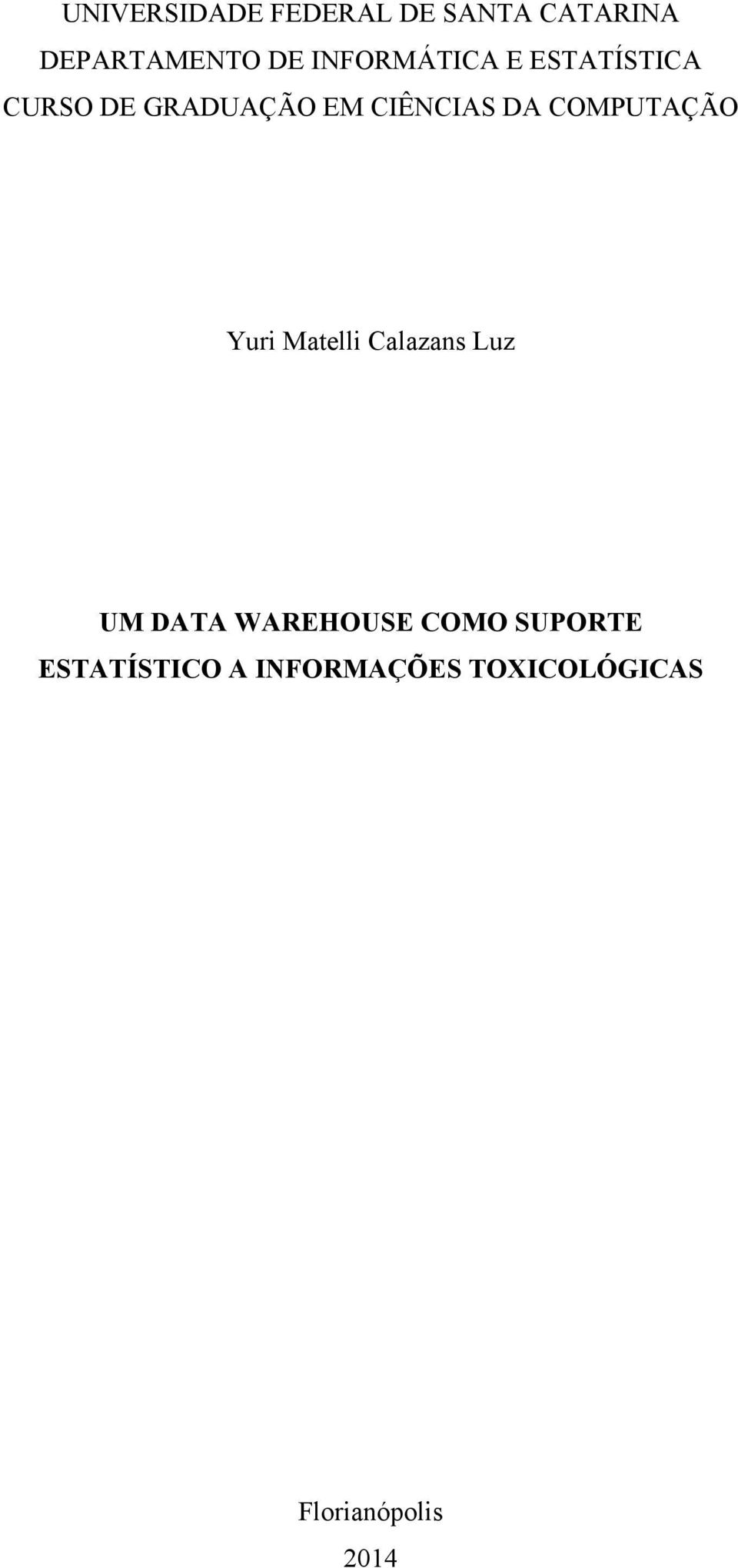 UNIVERSIDADE FEDERAL DE SANTA CATARINA
DEPARTAMENTO DE INFORMÁTICA E ESTATÍSTICA
CURSO DE GRADUAÇÃO EM CIÊNCIAS DA COMPUTAÇÃO

Yuri Matelli Calazans Luz

UM DATA WAREHOUSE COMO SUPORTE ESTATÍSTICO A INFORMAÇÕES TOXICOLÓGICAS

Florianópolis
2014